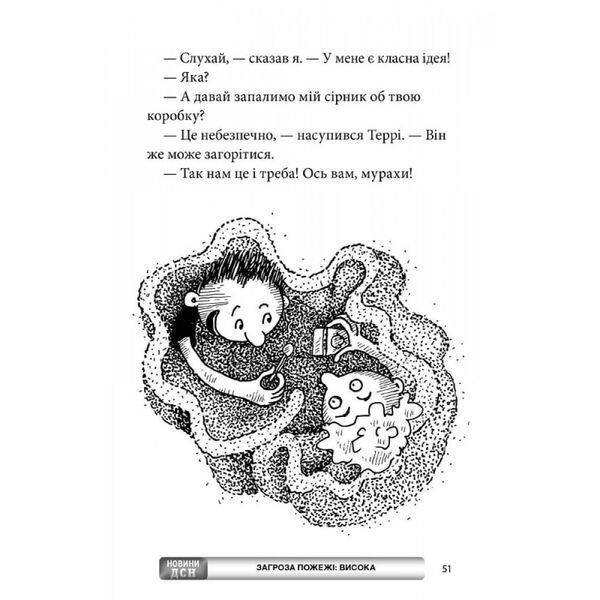 — Слухай, — сказав я. — У мене є класна ідея!

— Яка?

— А давай запалимо мій сірник об твою коробку?

— Це небезпечно, — насупився Террі. — Він же може загорітися.

— Так нам це і треба! Ось вам, мурахи!

НОВИНИ ДСН ЗАГРОЗА ПОЖЕЖІ: ВИСОКА 51